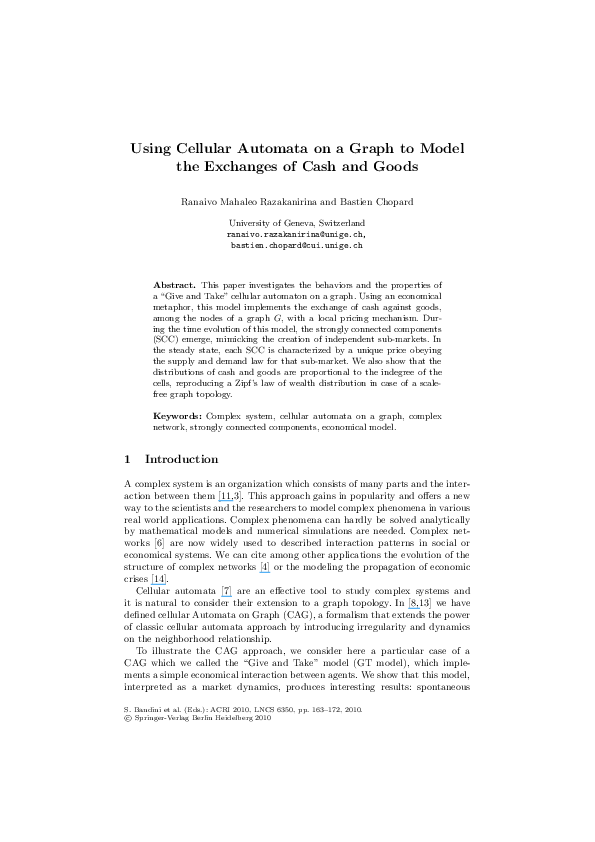 Using Cellular Automata on a Graph to Model the Exchanges of Cash and Goods

Ranaivo Mahaleo Razakanirina and Bastien Chopard

University of Geneva, Switzerland
ranaivo.razakanirina@unige.ch,
bastien.chopard@cui.unige.ch

Abstract. This paper investigates the behaviors and the properties of a "Give and Take" cellular automaton on a graph. Using an economical metaphor, this model implements the exchange of cash against goods, among the nodes of a graph $G$, with a local pricing mechanism. During the time evolution of this model, the strongly connected components (SCC) emerge, mimicking the creation of independent sub-markets. In the steady state, each SCC is characterized by a unique price obeying the supply and demand law for that sub-market. We also show that the distributions of cash and goods are proportional to the indegree of the cells, reproducing a Zipf's law of wealth distribution in case of a scale-free graph topology.

Keywords: Complex system, cellular automata on a graph, complex network, strongly connected components, economical model.

1 Introduction

A complex system is an organization which consists of many parts and the interaction between them [11,3]. This approach gains in popularity and offers a new way to the scientists and the researchers to model complex phenomena in various real world applications. Complex phenomena can hardly be solved analytically by mathematical models and numerical simulations are needed. Complex networks [6] are now widely used to described interaction patterns in social or economical systems. We can cite among other applications the evolution of the structure of complex networks [4] or the modeling the propagation of economic crises [14].

Cellular automata [7] are an effective tool to study complex systems and it is natural to consider their extension to a graph topology. In [8,13] we have defined cellular Automata on Graph (CAG), a formalism that extends the power of classic cellular automata approach by introducing irregularity and dynamics on the neighborhood relationship.

To illustrate the CAG approach, we consider here a particular case of a CAG which we called the "Give and Take" model (GT model), which implements a simple economical interaction between agents. We show that this model, interpreted as a market dynamics, produces interesting results: spontaneous

S. Bandini et al. (Eds.): ACRI 2010, LNCS 6350, pp. 163–172, 2010.
© Springer-Verlag Berlin Heidelberg 2010